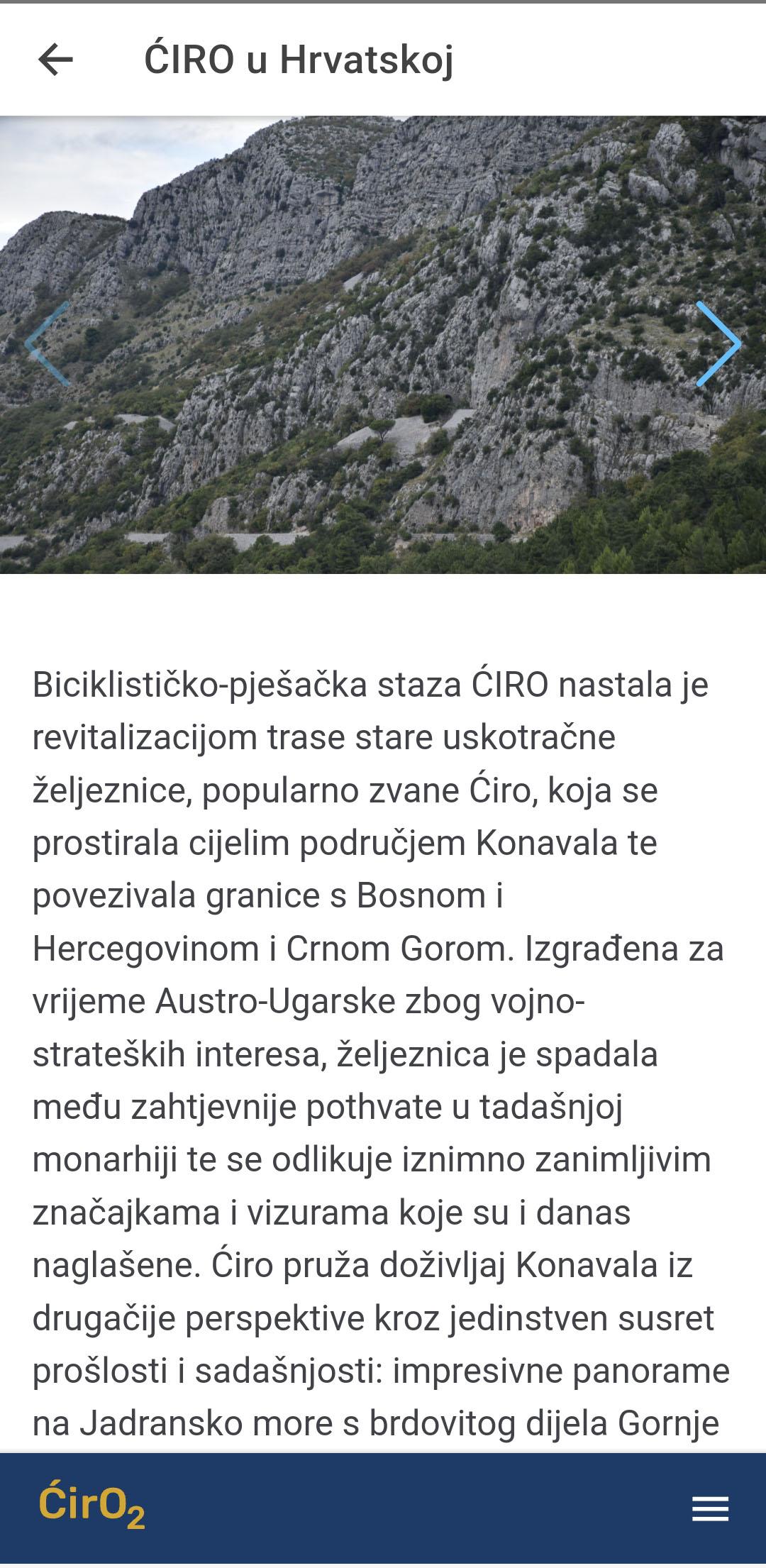 ĆIRO u Hrvatskoj

Biciklističko-pješačka staza ĆIRO nastala je revitalizacijom trase stare uskotračne željeznice, popularno zvane Ćiro, koja se prostirala cijelim područjem Konavala te povezivala granice s Bosnom i Hercegovinom i Crnom Gorom. Izgrađena za vrijeme Austro-Ugarske zbog vojno-strateških interesa, željeznica je spadala među zahtjevnije pothvate u tadašnjoj monarhiji te se odlikuje iznimno zanimljivim značajkama i vizurama koje su i danas naglašene. Ćiro pruža doživljaj Konavala iz drugačije perspektive kroz jedinstven susret prošlosti i sadašnjosti: impresivne panorame na Jadransko more s brdovitog dijela Gornje

ĆirO$_2$